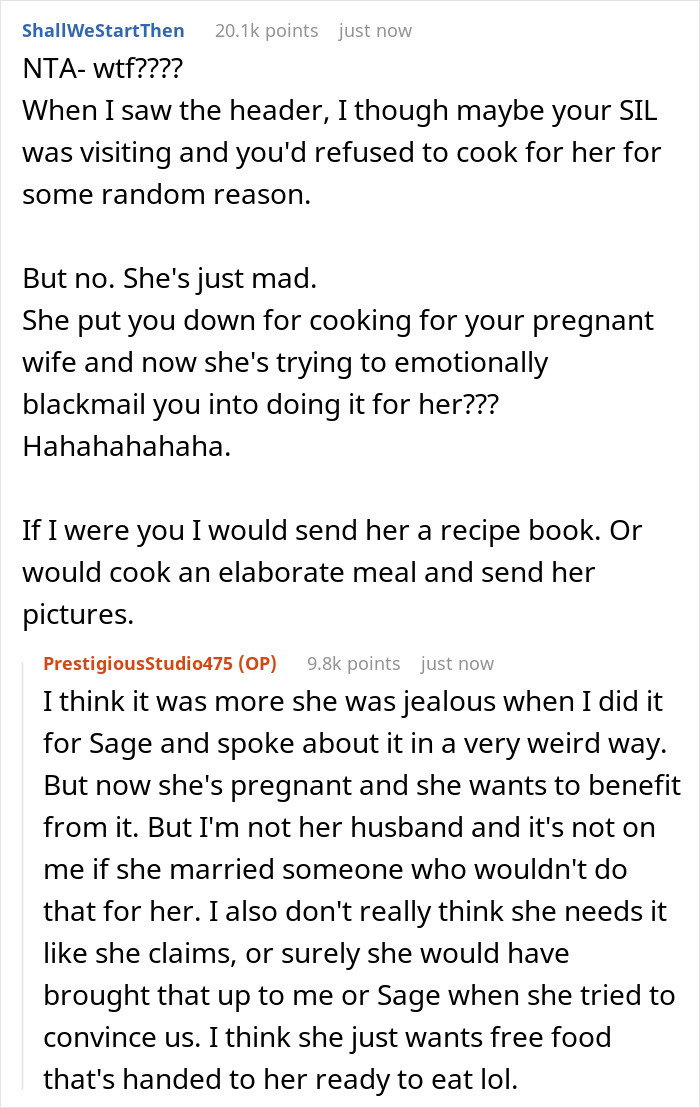 ShallWeStartThen 20.1k points just now

NTA- wtf????
When I saw the header, I though maybe your SIL was visiting and you'd refused to cook for her for some random reason.

But no. She's just mad.
She put you down for cooking for your pregnant wife and now she's trying to emotionally blackmail you into doing it for her???
Hahahahahaha.

If I were you I would send her a recipe book. Or would cook an elaborate meal and send her pictures.

PrestigiousStudio475 (OP) 9.8k points just now

I think it was more she was jealous when I did it for Sage and spoke about it in a very weird way. But now she's pregnant and she wants to benefit from it. But I'm not her husband and it's not on me if she married someone who wouldn't do that for her. I also don't really think she needs it like she claims, or surely she would have brought that up to me or Sage when she tried to convince us. I think she just wants free food that's handed to her ready to eat lol.